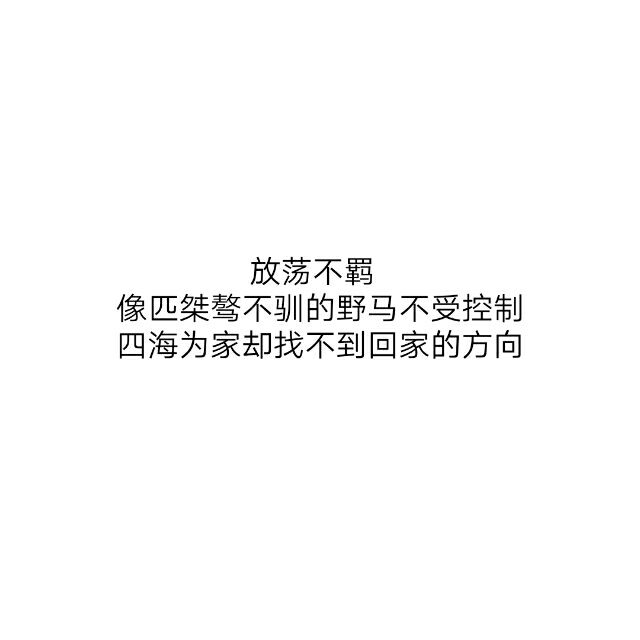 放荡不羁
像匹桀骜不驯的野马不受控制
四海为家却找不到回家的方向